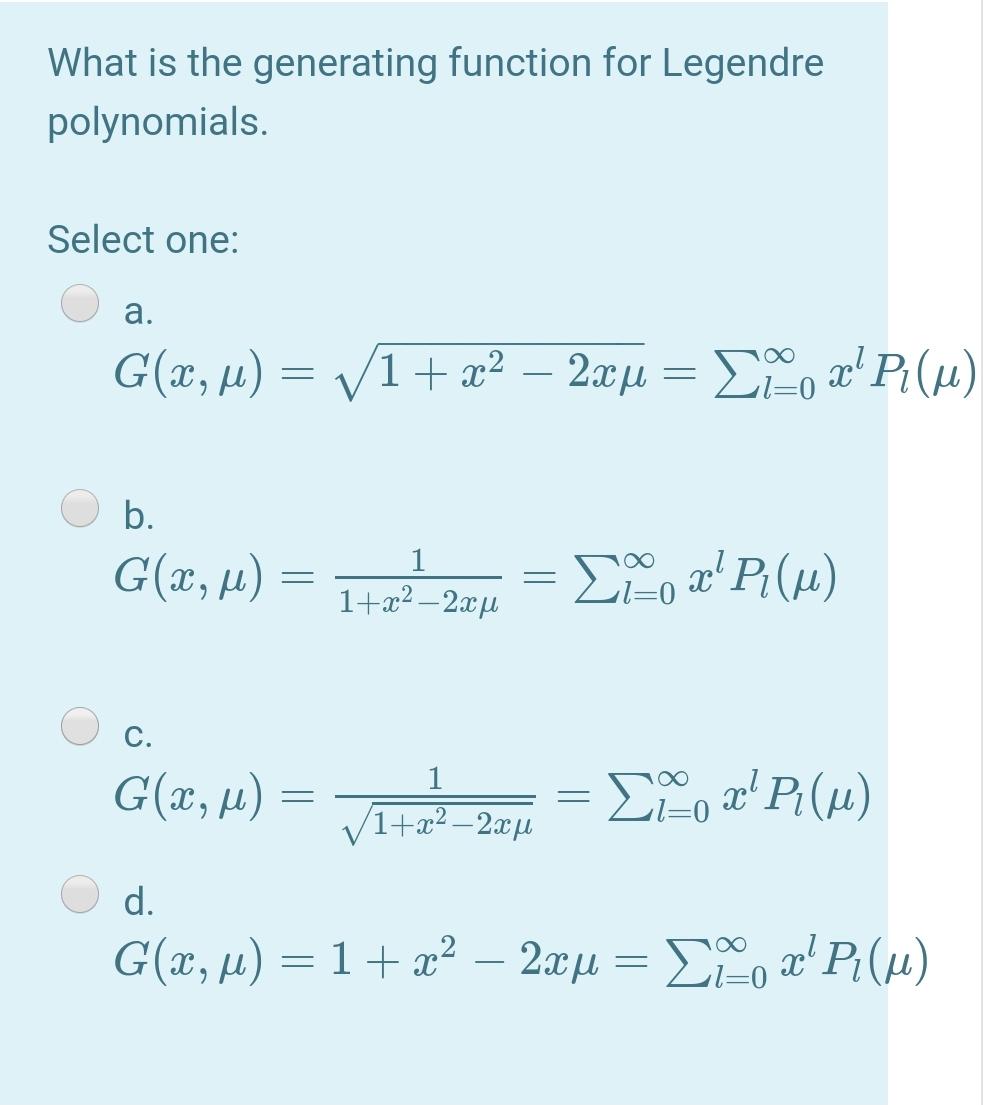 What is the generating function for Legendre polynomials.

Select one:

a.
$G(x, \mu) = \sqrt{1 + x^2 - 2x\mu} = \sum_{l=0}^{\infty} x^l P_l(\mu)$

b.
$G(x, \mu) = \frac{1}{1+x^2-2x\mu} = \sum_{l=0}^{\infty} x^l P_l(\mu)$

c.
$G(x, \mu) = \frac{1}{\sqrt{1+x^2-2x\mu}} = \sum_{l=0}^{\infty} x^l P_l(\mu)$

d.
$G(x, \mu) = 1 + x^2 - 2x\mu = \sum_{l=0}^{\infty} x^l P_l(\mu)$